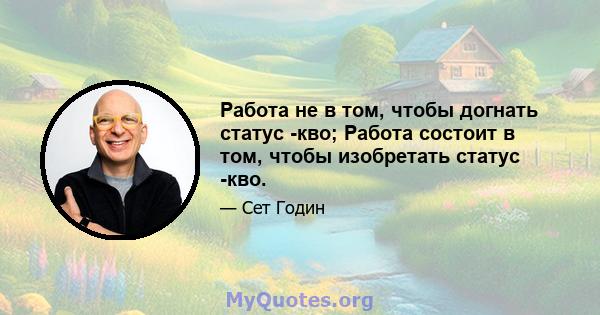 Работа не в том, чтобы догнать статус -кво; Работа состоит в том, чтобы изобретать статус -кво.

— Сет Годин

MyQuotes.org